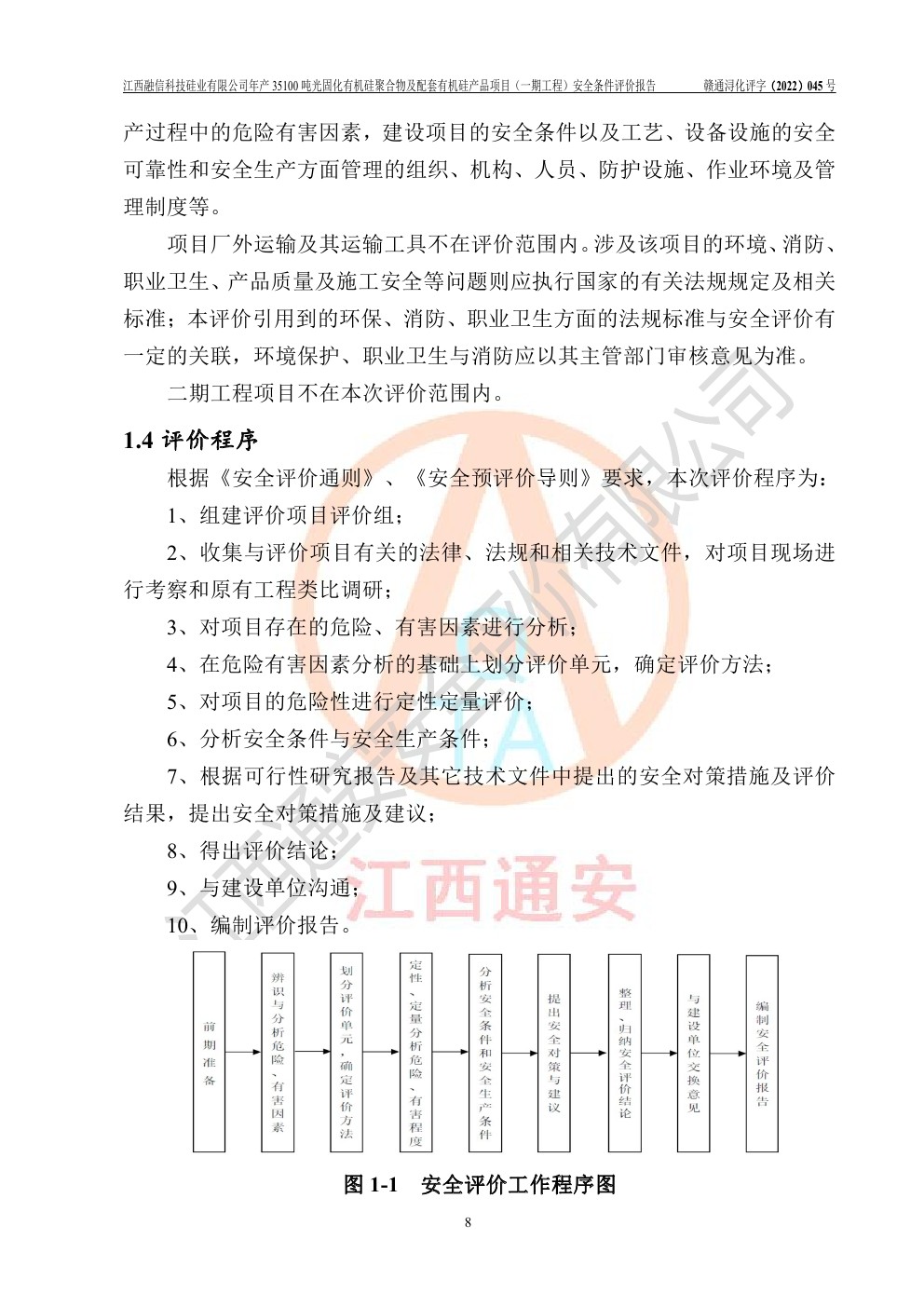 江西融信科技硅业有限公司年产 35100 吨光固化有机硅聚合物及配套有机硅产品项目（一期工程）安全条件评价报告　　赣通浔化评字（2022）045 号

产过程中的危险有害因素，建设项目的安全条件以及工艺、设备设施的安全可靠性和安全生产方面管理的组织、机构、人员、防护设施、作业环境及管理制度等。

项目厂外运输及其运输工具不在评价范围内。涉及该项目的环境、消防、职业卫生、产品质量及施工安全等问题则应执行国家的有关法规规定及相关标准；本评价引用到的环保、消防、职业卫生方面的法规标准与安全评价有一定的关联，环境保护、职业卫生与消防应以其主管部门审核意见为准。

二期工程项目不在本次评价范围内。

1.4 评价程序

根据《安全评价通则》、《安全预评价导则》要求，本次评价程序为：

1、组建评价项目评价组；

2、收集与评价项目有关的法律、法规和相关技术文件，对项目现场进行考察和原有工程类比调研；

3、对项目存在的危险、有害因素进行分析；

4、在危险有害因素分析的基础上划分评价单元，确定评价方法；

5、对项目的危险性进行定性定量评价；

6、分析安全条件与安全生产条件；

7、根据可行性研究报告及其它技术文件中提出的安全对策措施及评价结果，提出安全对策措施及建议；

8、得出评价结论；

9、与建设单位沟通；

10、编制评价报告。

江西通安

前期准备

辨识与分析危险、有害因素

划分评价单元，确定评价方法

定性、定量分析危险、有害程度

分析安全条件和安全生产条件

提出安全对策与建议

整理、归纳安全评价结论

与建设单位交换意见

编制安全评价报告

图 1-1　安全评价工作程序图

8